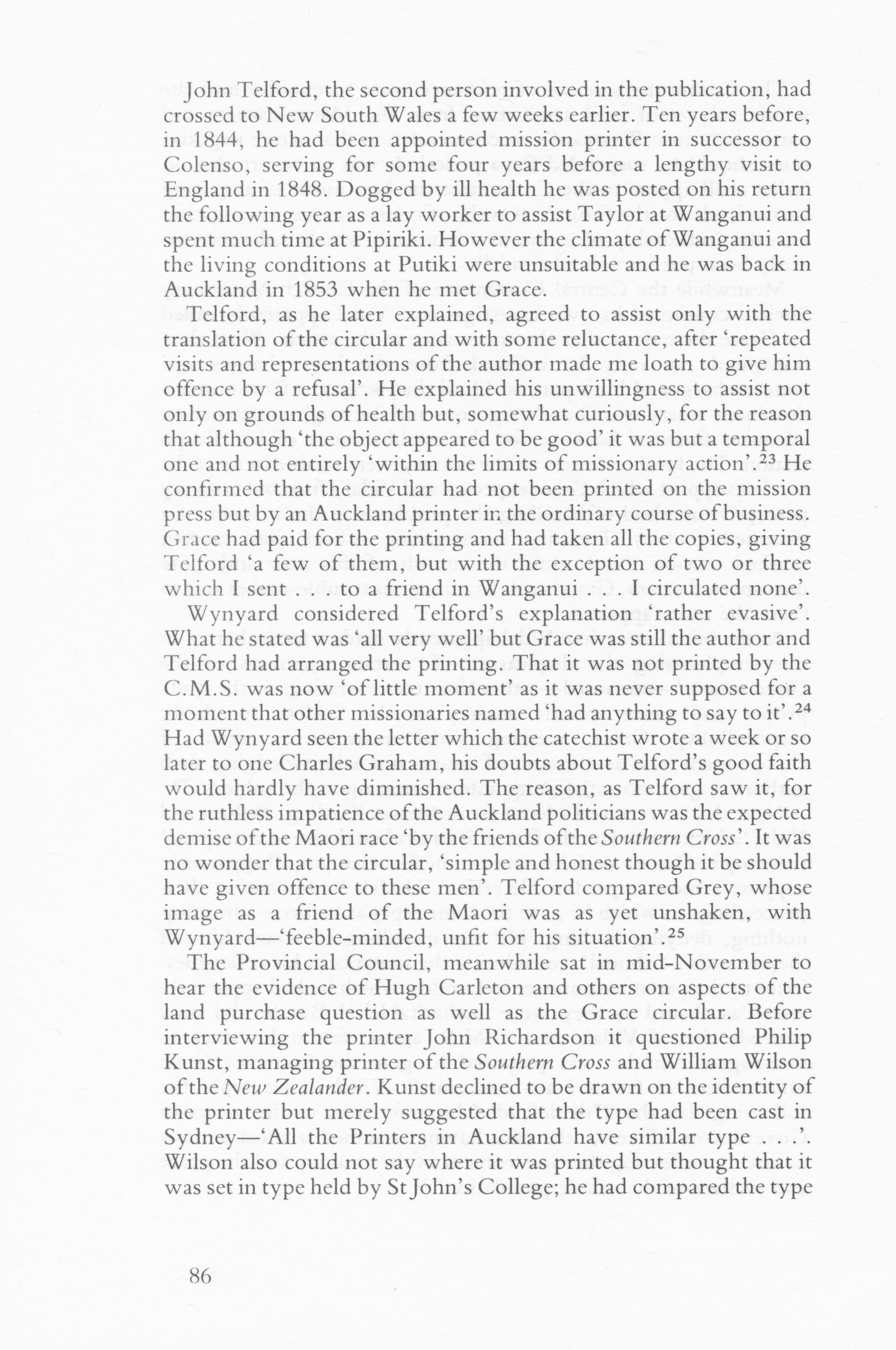 John Telford, the second person involved in the publication, had crossed to New South Wales a few weeks earlier. Ten years before, in 1844, he had been appointed mission printer in successor to Colenso, serving for some four years before a lengthy visit to England in 1848. Dogged by ill health he was posted on his return the following year as a lay worker to assist Taylor at Wanganui and spent much time at Pipiriki. However the climate of Wanganui and the living conditions at Putiki were unsuitable and he was back in Auckland in 1853 when he met Grace.

Telford, as he later explained, agreed to assist only with the translation of the circular and with some reluctance, after 'repeated visits and representations of the author made me loath to give him offence by a refusal'. He explained his unwillingness to assist not only on grounds of health but, somewhat curiously, for the reason that although 'the object appeared to be good' it was but a temporal one and not entirely 'within the limits of missionary action'.$^{23}$ He confirmed that the circular had not been printed on the mission press but by an Auckland printer in the ordinary course of business. Grace had paid for the printing and had taken all the copies, giving Telford 'a few of them, but with the exception of two or three which I sent . . . to a friend in Wanganui . . . I circulated none'.

Wynyard considered Telford's explanation 'rather evasive'. What he stated was 'all very well' but Grace was still the author and Telford had arranged the printing. That it was not printed by the C.M.S. was now 'of little moment' as it was never supposed for a moment that other missionaries named 'had anything to say to it'.$^{24}$ Had Wynyard seen the letter which the catechist wrote a week or so later to one Charles Graham, his doubts about Telford's good faith would hardly have diminished. The reason, as Telford saw it, for the ruthless impatience of the Auckland politicians was the expected demise of the Maori race 'by the friends of the Southern Cross'. It was no wonder that the circular, 'simple and honest though it be should have given offence to these men'. Telford compared Grey, whose image as a friend of the Maori was as yet unshaken, with Wynyard—'feeble-minded, unfit for his situation'.$^{25}$

The Provincial Council, meanwhile sat in mid-November to hear the evidence of Hugh Carleton and others on aspects of the land purchase question as well as the Grace circular. Before interviewing the printer John Richardson it questioned Philip Kunst, managing printer of the Southern Cross and William Wilson of the New Zealander. Kunst declined to be drawn on the identity of the printer but merely suggested that the type had been cast in Sydney—'All the Printers in Auckland have similar type . . .'. Wilson also could not say where it was printed but thought that it was set in type held by St John's College; he had compared the type

86